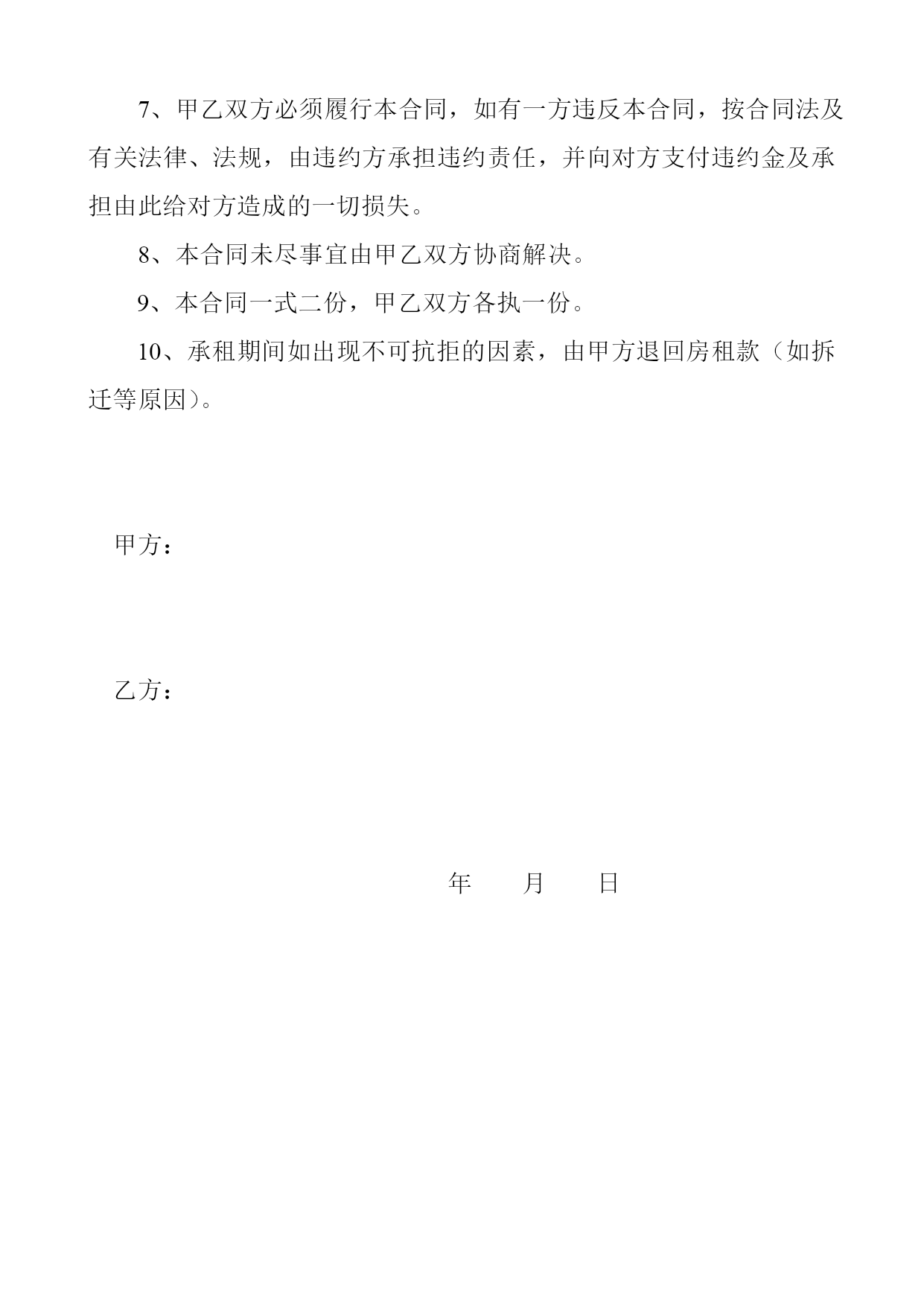 7、甲乙双方必须履行本合同，如有一方违反本合同，按合同法及有关法律、法规，由违约方承担违约责任，并向对方支付违约金及承担由此给对方造成的一切损失。

8、本合同未尽事宜由甲乙双方协商解决。

9、本合同一式二份，甲乙双方各执一份。

10、承租期间如出现不可抗拒的因素，由甲方退回房租款（如拆迁等原因）。

甲方：

乙方：

年　　月　　日